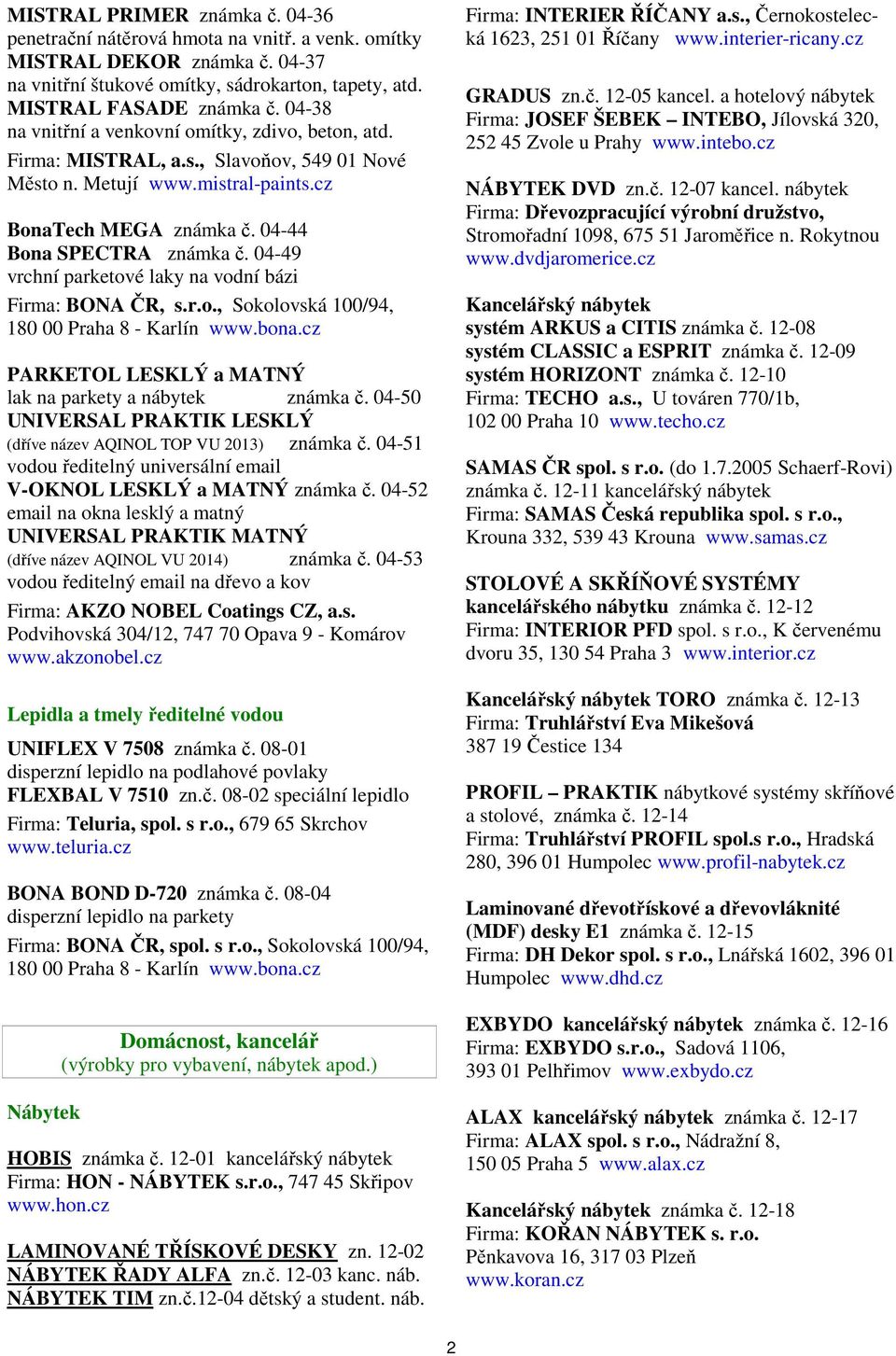 MISTRAL PRIMER známka č. 04-36
penetrační nátěrová hmota na vnitř. a venk. omítky
MISTRAL DEKOR známka č. 04-37
na vnitřní štukové omítky, sádrokarton, tapety, atd.
MISTRAL FASADE známka č. 04-38
na vnitřní a venkovní omítky, zdivo, beton, atd.
Firma: MISTRAL, a.s., Slavoňov, 549 01 Nové Město n. Metují www.mistral-paints.cz

BonaTech MEGA známka č. 04-44
Bona SPECTRA známka č. 04-49
vrchní parketové laky na vodní bázi
Firma: BONA ČR, s.r.o., Sokolovská 100/94, 180 00 Praha 8 - Karlín www.bona.cz

PARKETOL LESKLÝ a MATNÝ
lak na parkety a nábytek známka č. 04-50
UNIVERSAL PRAKTIK LESKLÝ
(dříve název AQINOL TOP VU 2013) známka č. 04-51
vodou ředitelný universální email
V-OKNOL LESKLÝ a MATNÝ známka č. 04-52
email na okna lesklý a matný
UNIVERSAL PRAKTIK MATNÝ
(dříve název AQINOL VU 2014) známka č. 04-53
vodou ředitelný email na dřevo a kov
Firma: AKZO NOBEL Coatings CZ, a.s. Podvihovská 304/12, 747 70 Opava 9 - Komárov www.akzonobel.cz

Lepidla a tmely ředitelné vodou

UNIFLEX V 7508 známka č. 08-01
disperzní lepidlo na podlahové povlaky
FLEXBAL V 7510 zn.č. 08-02 speciální lepidlo
Firma: Teluria, spol. s r.o., 679 65 Skrchov www.teluria.cz

BONA BOND D-720 známka č. 08-04
disperzní lepidlo na parkety
Firma: BONA ČR, spol. s r.o., Sokolovská 100/94, 180 00 Praha 8 - Karlín www.bona.cz

Domácnost, kancelář
(výrobky pro vybavení, nábytek apod.)

Nábytek

HOBIS známka č. 12-01 kancelářský nábytek
Firma: HON - NÁBYTEK s.r.o., 747 45 Skřipov www.hon.cz

LAMINOVANÉ TŘÍSKOVÉ DESKY zn. 12-02
NÁBYTEK ŘADY ALFA zn.č. 12-03 kanc. náb.
NÁBYTEK TIM zn.č.12-04 dětský a student. náb.

Firma: INTERIER ŘÍČANY a.s., Černokostelecká 1623, 251 01 Říčany www.interier-ricany.cz

GRADUS zn.č. 12-05 kancel. a hotelový nábytek
Firma: JOSEF ŠEBEK – INTEBO, Jílovská 320, 252 45 Zvole u Prahy www.intebo.cz

NÁBYTEK DVD zn.č. 12-07 kancel. nábytek
Firma: Dřevozpracující výrobní družstvo, Stromořadní 1098, 675 51 Jaroměřice n. Rokytnou www.dvdjaromerice.cz

Kancelářský nábytek
systém ARKUS a CITIS známka č. 12-08
systém CLASSIC a ESPRIT známka č. 12-09
systém HORIZONT známka č. 12-10
Firma: TECHO a.s., U továren 770/1b, 102 00 Praha 10 www.techo.cz

SAMAS ČR spol. s r.o. (do 1.7.2005 Schaerf-Rovi) známka č. 12-11 kancelářský nábytek
Firma: SAMAS Česká republika spol. s r.o., Krouna 332, 539 43 Krouna www.samas.cz

STOLOVÉ A SKŘÍŇOVÉ SYSTÉMY
kancelářského nábytku známka č. 12-12
Firma: INTERIOR PFD spol. s r.o., K červenému dvoru 35, 130 54 Praha 3 www.interior.cz

Kancelářský nábytek TORO známka č. 12-13
Firma: Truhlářství Eva Mikešová
387 19 Čestice 134

PROFIL – PRAKTIK nábytkové systémy skříňové a stolové, známka č. 12-14
Firma: Truhlářství PROFIL spol.s r.o., Hradská 280, 396 01 Humpolec www.profil-nabytek.cz

Laminované dřevotřískové a dřevovláknité (MDF) desky E1 známka č. 12-15
Firma: DH Dekor spol. s r.o., Lnářská 1602, 396 01 Humpolec www.dhd.cz

EXBYDO kancelářský nábytek známka č. 12-16
Firma: EXBYDO s.r.o., Sadová 1106, 393 01 Pelhřimov www.exbydo.cz

ALAX kancelářský nábytek známka č. 12-17
Firma: ALAX spol. s r.o., Nádražní 8, 150 05 Praha 5 www.alax.cz

Kancelářský nábytek známka č. 12-18
Firma: KOŘAN NÁBYTEK s. r.o.
Pěnkavova 16, 317 03 Plzeň
www.koran.cz

2